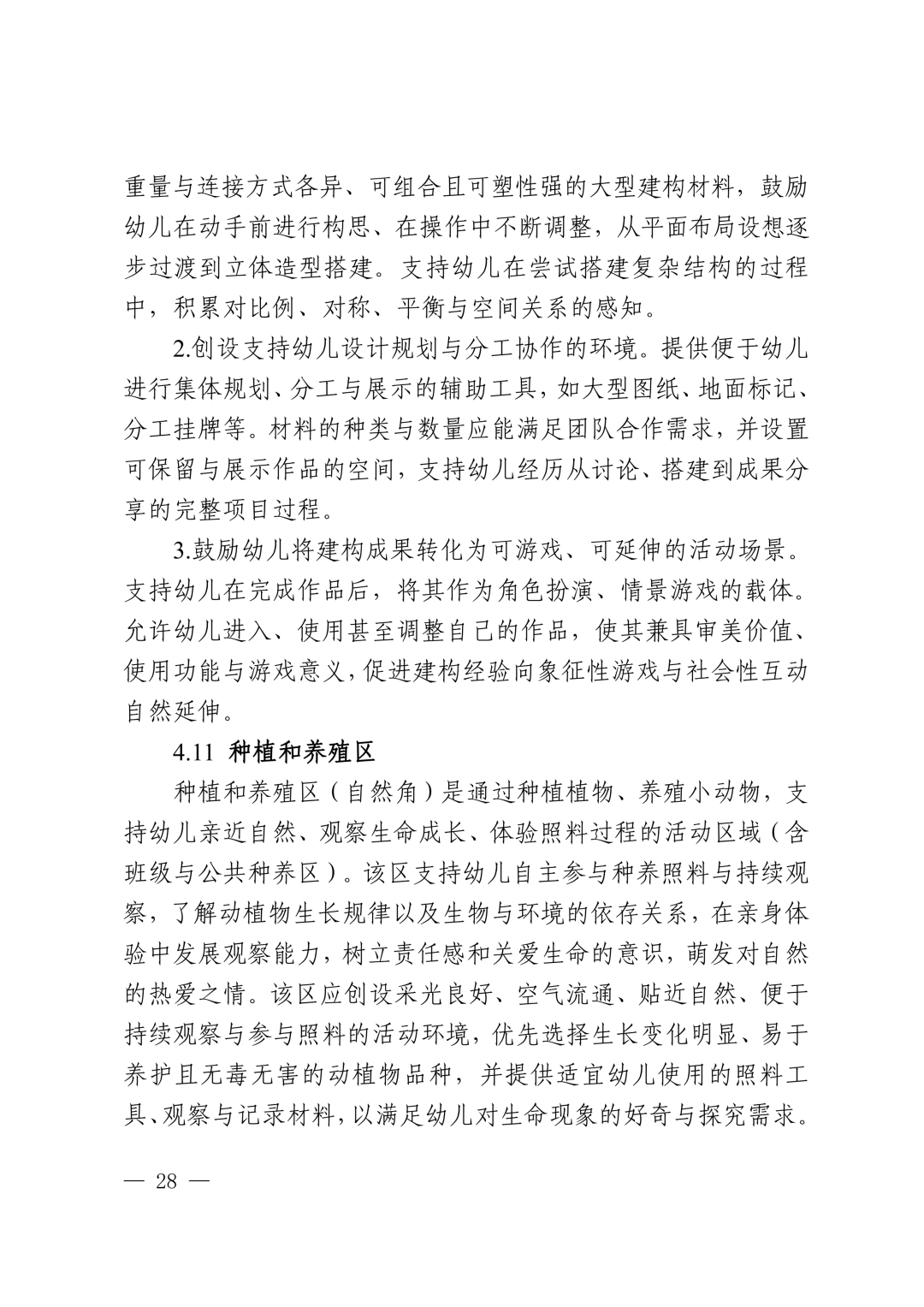 重量与连接方式各异、可组合且可塑性强的大型建构材料，鼓励幼儿在动手前进行构思、在操作中不断调整，从平面布局设想逐步过渡到立体造型搭建。支持幼儿在尝试搭建复杂结构的过程中，积累对比例、对称、平衡与空间关系的感知。

2.创设支持幼儿设计规划与分工协作的环境。提供便于幼儿进行集体规划、分工与展示的辅助工具，如大型图纸、地面标记、分工挂牌等。材料的种类与数量应能满足团队合作需求，并设置可保留与展示作品的空间，支持幼儿经历从讨论、搭建到成果分享的完整项目过程。

3.鼓励幼儿将建构成果转化为可游戏、可延伸的活动场景。支持幼儿在完成作品后，将其作为角色扮演、情景游戏的载体。允许幼儿进入、使用甚至调整自己的作品，使其兼具审美价值、使用功能与游戏意义，促进建构经验向象征性游戏与社会性互动自然延伸。

4.11 种植和养殖区

种植和养殖区（自然角）是通过种植植物、养殖小动物，支持幼儿亲近自然、观察生命成长、体验照料过程的活动区域（含班级与公共种养区）。该区支持幼儿自主参与种养照料与持续观察，了解动植物生长规律以及生物与环境的依存关系，在亲身体验中发展观察能力，树立责任感和关爱生命的意识，萌发对自然的热爱之情。该区应创设采光良好、空气流通、贴近自然、便于持续观察与参与照料的活动环境，优先选择生长变化明显、易于养护且无毒无害的动植物品种，并提供适宜幼儿使用的照料工具、观察与记录材料，以满足幼儿对生命现象的好奇与探究需求。

— 28 —